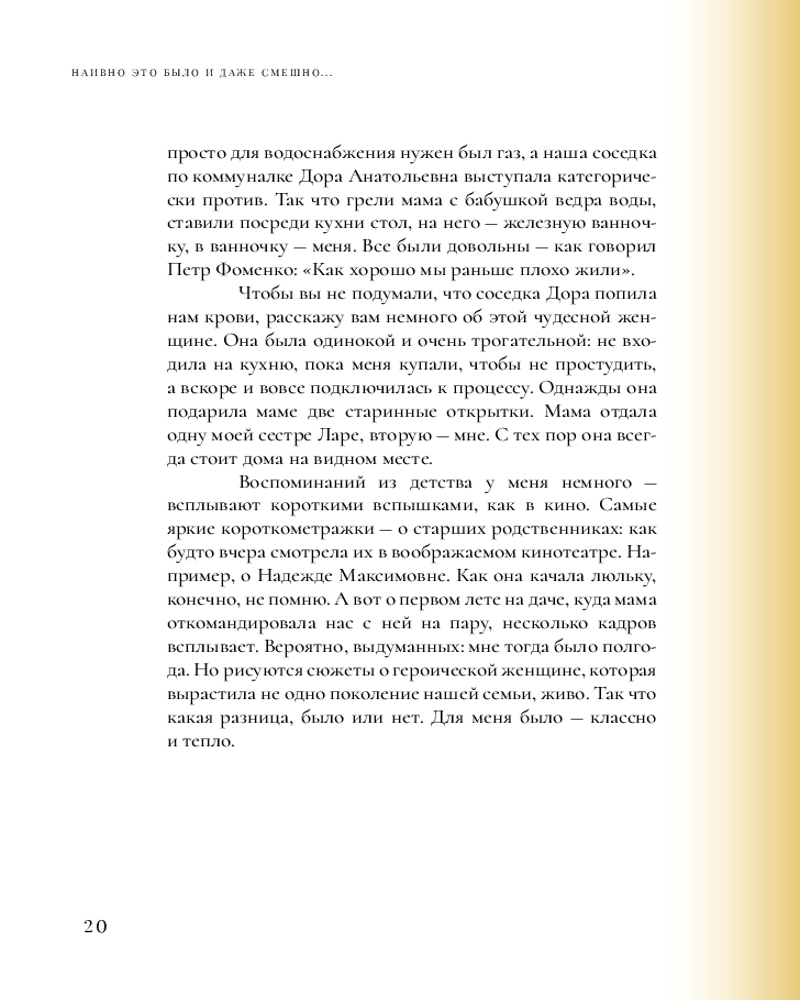 НАИВНО ЭТО БЫЛО И ДАЖЕ СМЕШНО...

просто для водоснабжения нужен был газ, а наша соседка по коммуналке Дора Анатольевна выступала категорически против. Так что грели мама с бабушкой ведра воды, ставили посреди кухни стол, на него — железную ванночку, в ванночку — меня. Все были довольны — как говорил Петр Фоменко: «Как хорошо мы раньше плохо жили».

Чтобы вы не подумали, что соседка Дора попила нам крови, расскажу вам немного об этой чудесной женщине. Она была одинокой и очень трогательной: не входила на кухню, пока меня купали, чтобы не простудить, а вскоре и вовсе подключилась к процессу. Однажды она подарила маме две старинные открытки. Мама отдала одну моей сестре Ларе, вторую — мне. С тех пор она всегда стоит дома на видном месте.

Воспоминаний из детства у меня немного — всплывают короткими вспышками, как в кино. Самые яркие короткометражки — о старших родственниках: как будто вчера смотрела их в воображаемом кинотеатре. Например, о Надежде Максимовне. Как она качала люльку, конечно, не помню. А вот о первом лете на даче, куда мама откомандировала нас с ней на пару, несколько кадров всплывает. Вероятно, выдуманных: мне тогда было полгода. Но рисуются сюжеты о героической женщине, которая вырастила не одно поколение нашей семьи, живо. Так что какая разница, было или нет. Для меня было — классно и тепло.

20